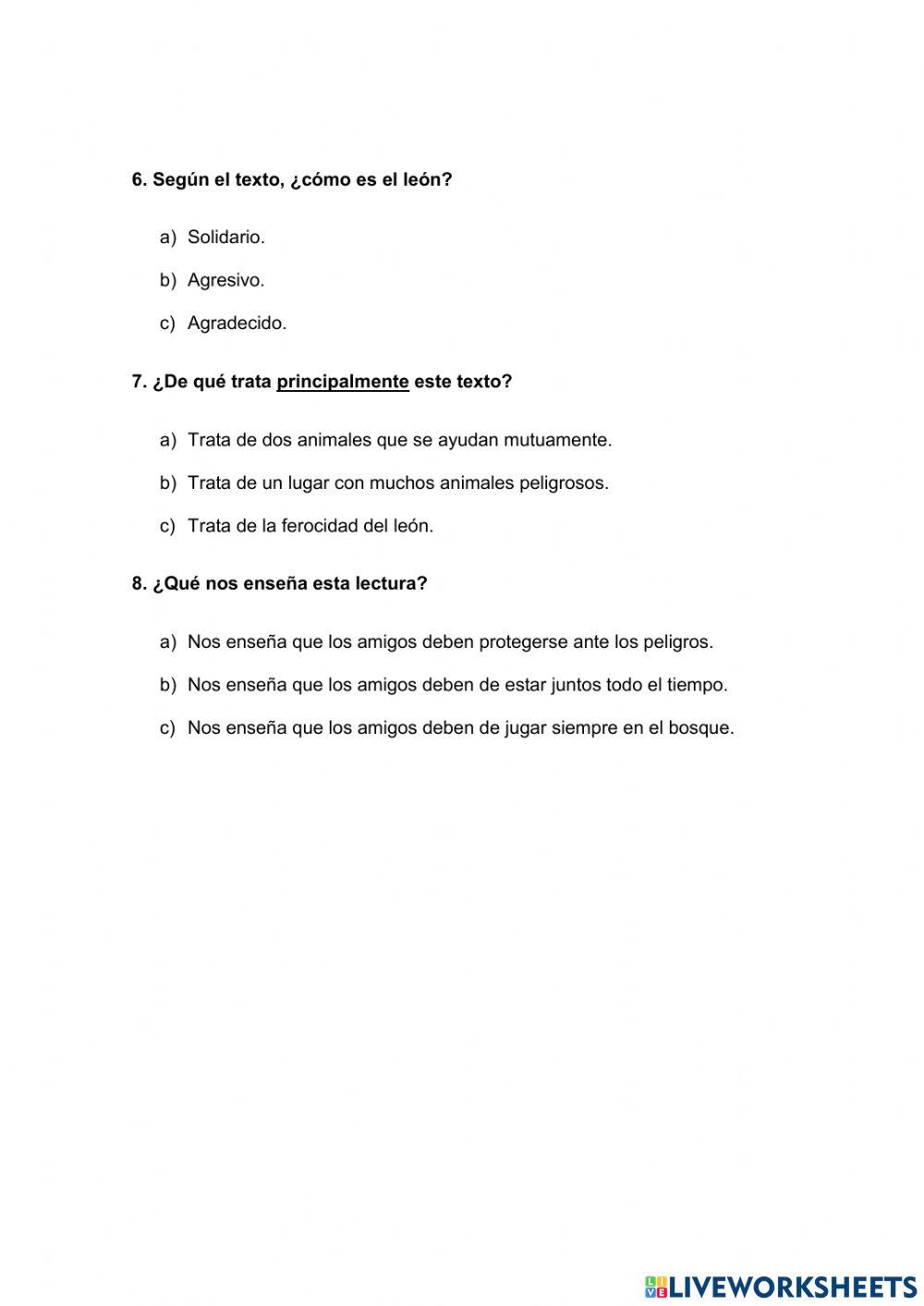 6. Según el texto, ¿cómo es el león?

a) Solidario.

b) Agresivo.

c) Agradecido.

7. ¿De qué trata principalmente este texto?

a) Trata de dos animales que se ayudan mutuamente.

b) Trata de un lugar con muchos animales peligrosos.

c) Trata de la ferocidad del león.

8. ¿Qué nos enseña esta lectura?

a) Nos enseña que los amigos deben protegerse ante los peligros.

b) Nos enseña que los amigos deben de estar juntos todo el tiempo.

c) Nos enseña que los amigos deben de jugar siempre en el bosque.

LIVEWORKSHEETS